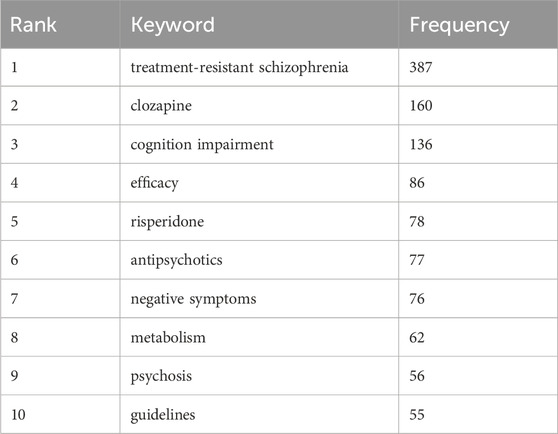 | Rank | Keyword | Frequency |
|---|---|---|
| 1 | treatment-resistant schizophrenia | 387 |
| 2 | clozapine | 160 |
| 3 | cognition impairment | 136 |
| 4 | efficacy | 86 |
| 5 | risperidone | 78 |
| 6 | antipsychotics | 77 |
| 7 | negative symptoms | 76 |
| 8 | metabolism | 62 |
| 9 | psychosis | 56 |
| 10 | guidelines | 55 |